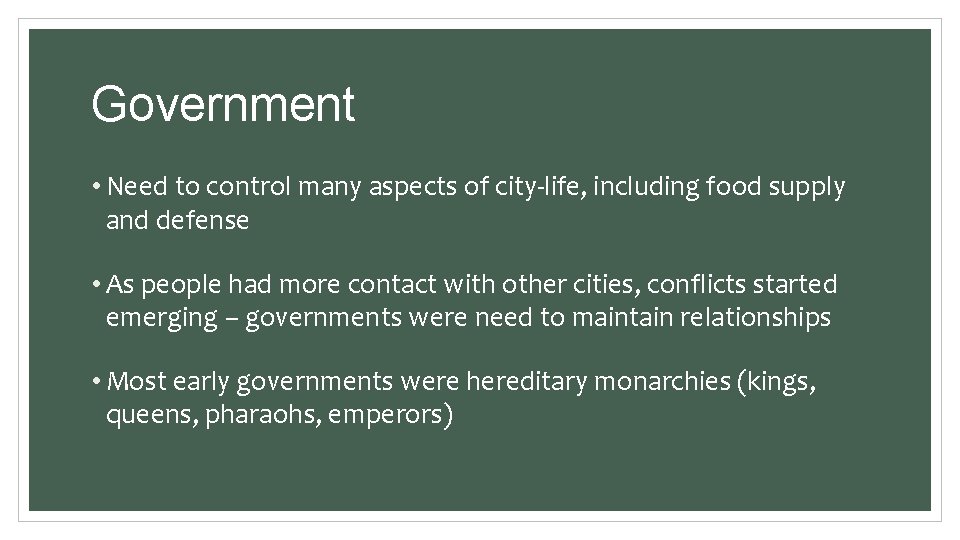 Government

• Need to control many aspects of city-life, including food supply and defense

• As people had more contact with other cities, conflicts started emerging – governments were need to maintain relationships

• Most early governments were hereditary monarchies (kings, queens, pharaohs, emperors)